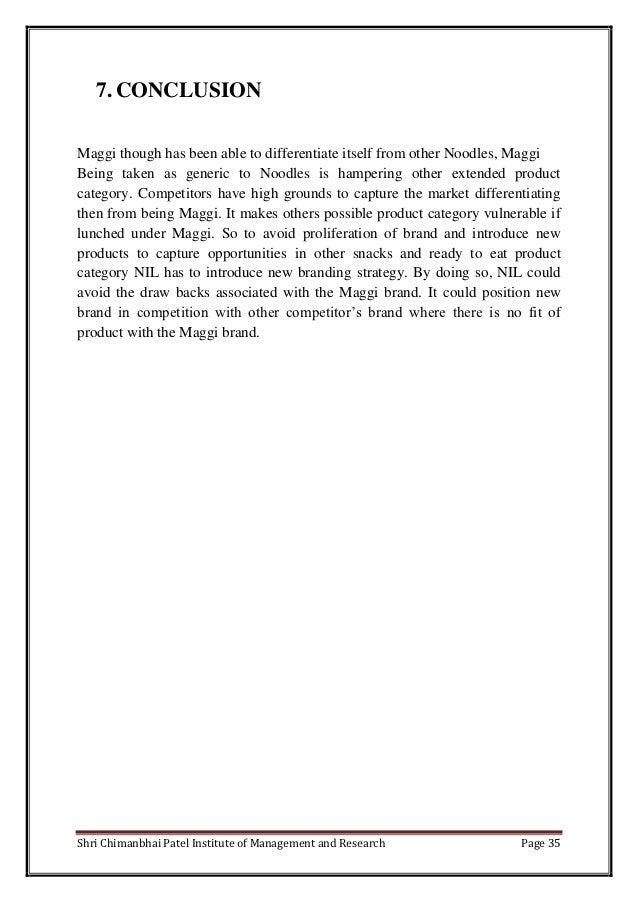 7. CONCLUSION

Maggi though has been able to differentiate itself from other Noodles, Maggi Being taken as generic to Noodles is hampering other extended product category. Competitors have high grounds to capture the market differentiating then from being Maggi. It makes others possible product category vulnerable if lunched under Maggi. So to avoid proliferation of brand and introduce new products to capture opportunities in other snacks and ready to eat product category NIL has to introduce new branding strategy. By doing so, NIL could avoid the draw backs associated with the Maggi brand. It could position new brand in competition with other competitor's brand where there is no fit of product with the Maggi brand.

Shri Chimanbhai Patel Institute of Management and Research Page 35